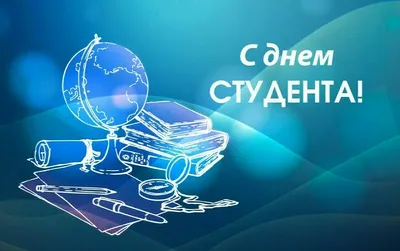 С днем
СТУДЕНТА!